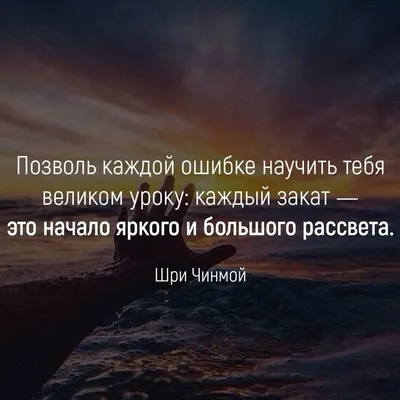 Позволь каждой ошибке научить тебя великом уроку: каждый закат — это начало яркого и большого рассвета.

Шри Чинмой